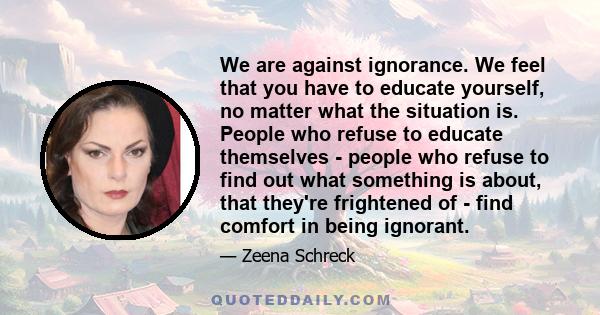 We are against ignorance. We feel that you have to educate yourself, no matter what the situation is. People who refuse to educate themselves - people who refuse to find out what something is about, that they're frightened of - find comfort in being ignorant.

— Zeena Schreck

QUOTEDDAILY.COM